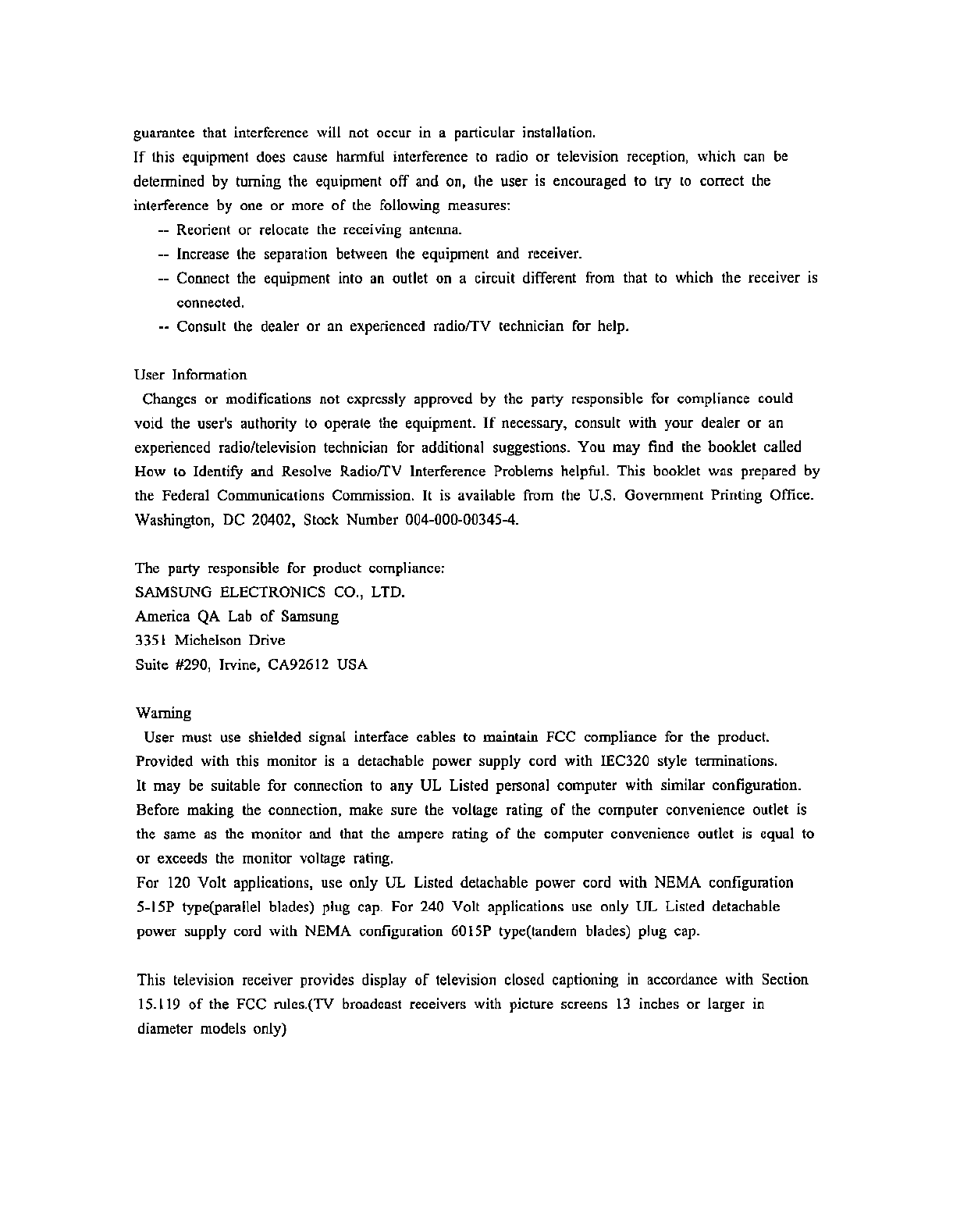 guarantee that interference will not occur in a particular installation.
If this equipment does cause harmful interference to radio or television reception, which can be determined by turning the equipment off and on, the user is encouraged to try to correct the interference by one or more of the following measures:

-- Reorient or relocate the receiving antenna.
-- Increase the separation between the equipment and receiver.
-- Connect the equipment into an outlet on a circuit different from that to which the receiver is connected.
-- Consult the dealer or an experienced radio/TV technician for help.

User Information
Changes or modifications not expressly approved by the party responsible for compliance could void the user's authority to operate the equipment. If necessary, consult with your dealer or an experienced radio/television technician for additional suggestions. You may find the booklet called How to Identify and Resolve Radio/TV Interference Problems helpful. This booklet was prepared by the Federal Communications Commission. It is available from the U.S. Government Printing Office. Washington, DC 20402, Stock Number 004-000-00345-4.

The party responsible for product compliance:
SAMSUNG ELECTRONICS CO., LTD.
America QA Lab of Samsung
3351 Michelson Drive
Suite #290, Irvine, CA92612 USA

Warning
User must use shielded signal interface cables to maintain FCC compliance for the product.
Provided with this monitor is a detachable power supply cord with IEC320 style terminations.
It may be suitable for connection to any UL Listed personal computer with similar configuration.
Before making the connection, make sure the voltage rating of the computer convenience outlet is the same as the monitor and that the ampere rating of the computer convenience outlet is equal to or exceeds the monitor voltage rating.
For 120 Volt applications, use only UL Listed detachable power cord with NEMA configuration 5-15P type(parallel blades) plug cap. For 240 Volt applications use only UL Listed detachable power supply cord with NEMA configuration 6015P type(tandem blades) plug cap.

This television receiver provides display of television closed captioning in accordance with Section 15.119 of the FCC rules.(TV broadcast receivers with picture screens 13 inches or larger in diameter models only)